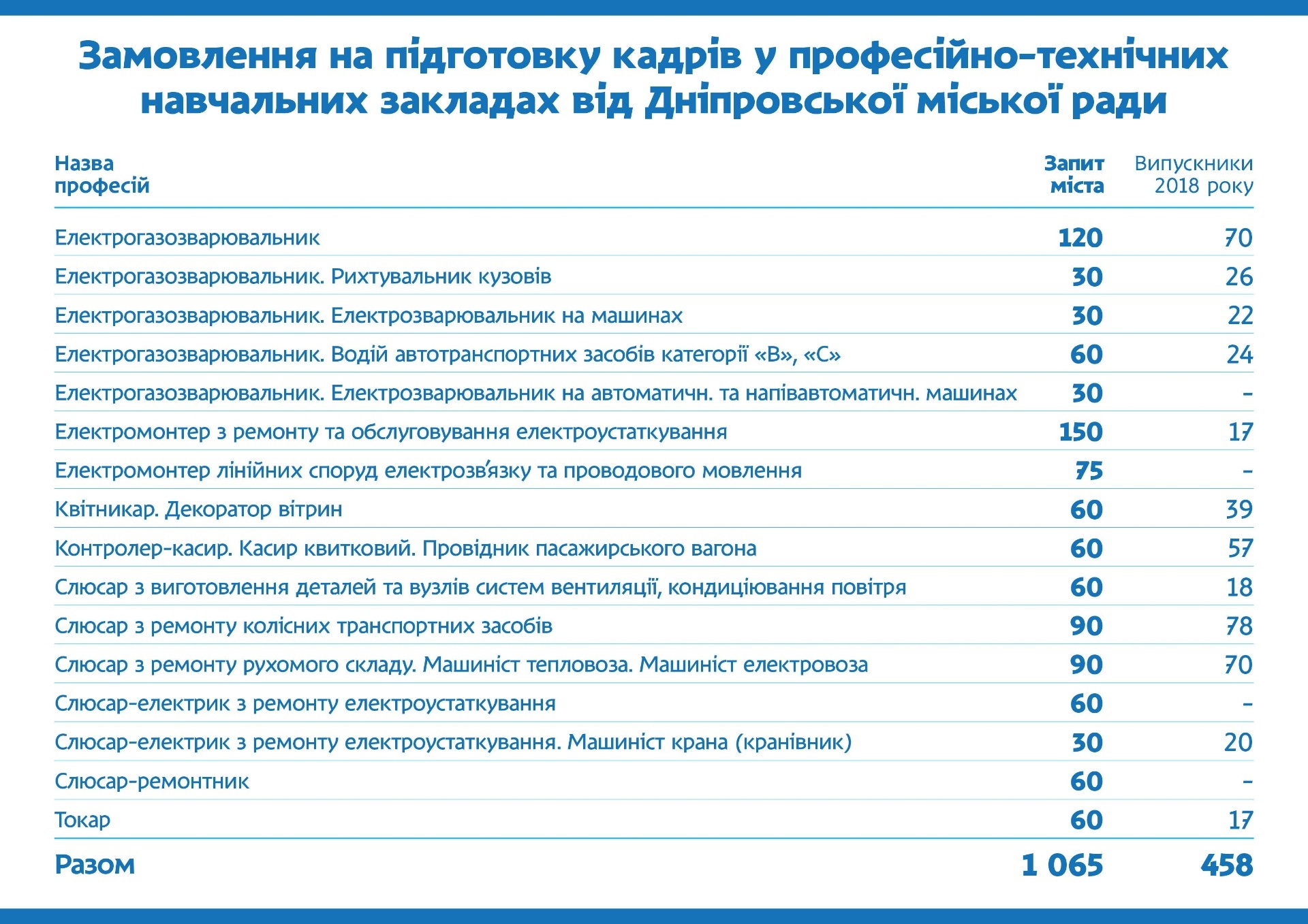 Замовлення на підготовку кадрів у професійно-технічних навчальних закладах від Дніпровської міської ради

| Назва професій | Запит міста | Випускники 2018 року |
|---|---|---|
| Електрогазозварювальник | 120 | 70 |
| Електрогазозварювальник. Рихтувальник кузовів | 30 | 26 |
| Електрогазозварювальник. Електрозварювальник на машинах | 30 | 22 |
| Електрогазозварювальник. Водій автотранспортних засобів категорії «В», «С» | 60 | 24 |
| Електрогазозварювальник. Електрозварювальник на автоматичн. та напівавтоматичн. машинах | 30 | - |
| Електромонтер з ремонту та обслуговування електроустаткування | 150 | 17 |
| Електромонтер лінійних споруд електрозв'язку та проводового мовлення | 75 | - |
| Квітникар. Декоратор вітрин | 60 | 39 |
| Контролер-касир. Касир квитковий. Провідник пасажирського вагона | 60 | 57 |
| Слюсар з виготовлення деталей та вузлів систем вентиляції, кондиціювання повітря | 60 | 18 |
| Слюсар з ремонту колісних транспортних засобів | 90 | 78 |
| Слюсар з ремонту рухомого складу. Машиніст тепловоза. Машиніст електровоза | 90 | 70 |
| Слюсар-електрик з ремонту електроустаткування | 60 | - |
| Слюсар-електрик з ремонту електроустаткування. Машиніст крана (кранівник) | 30 | 20 |
| Слюсар-ремонтник | 60 | - |
| Токар | 60 | 17 |
| Разом | 1 065 | 458 |